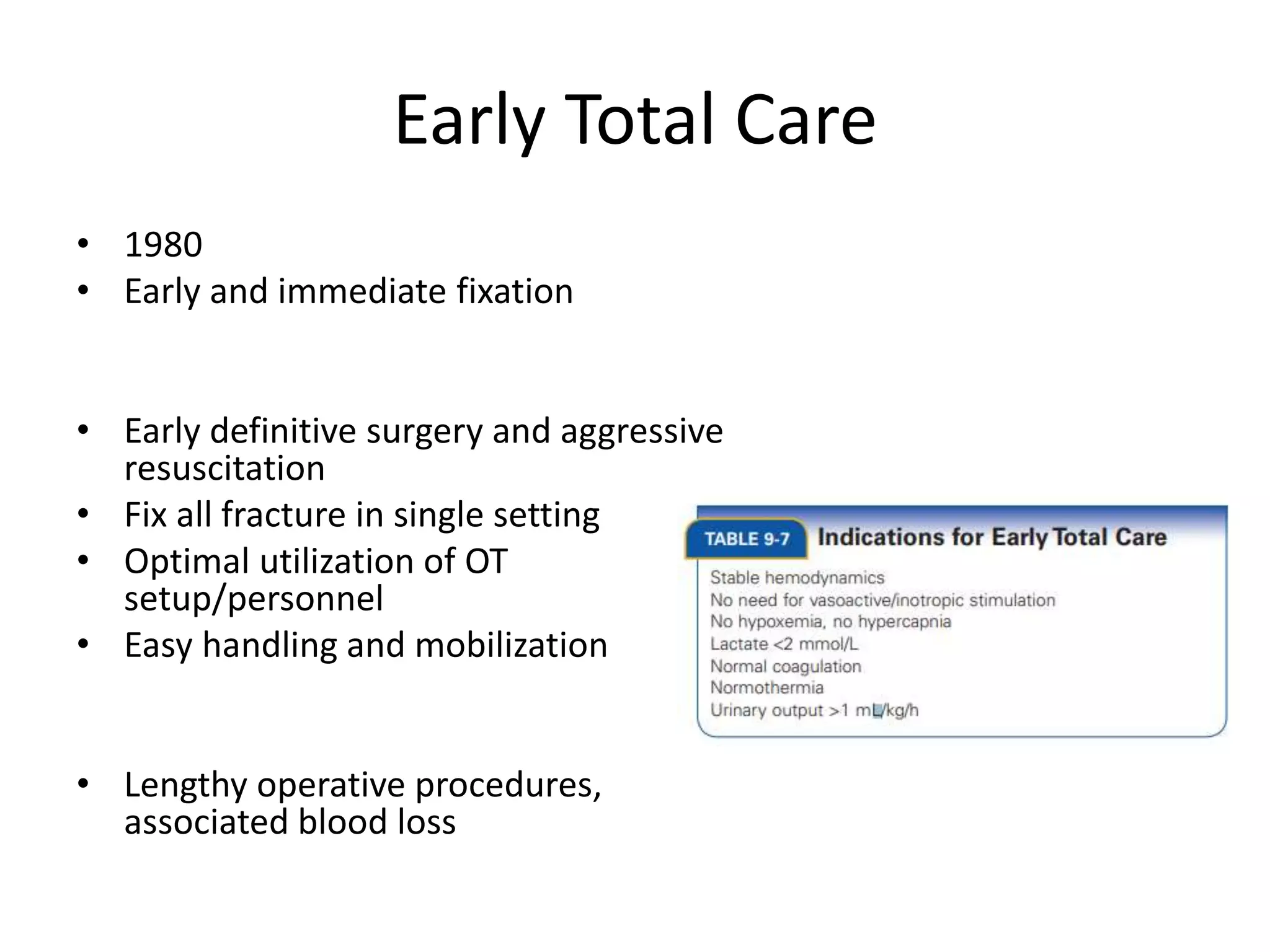 Early Total Care

• 1980
• Early and immediate fixation

• Early definitive surgery and aggressive resuscitation
• Fix all fracture in single setting
• Optimal utilization of OT setup/personnel
• Easy handling and mobilization

• Lengthy operative procedures, associated blood loss

TABLE 9-7 Indications for Early Total Care

Stable hemodynamics
No need for vasoactive/inotropic stimulation
No hypoxemia, no hypercapnia
Lactate <2 mmol/L
Normal coagulation
Normothermia
Urinary output >1 mL/kg/h